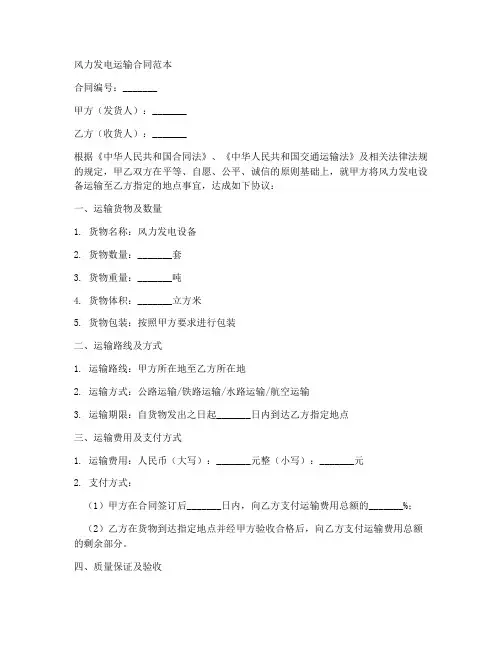 风力发电运输合同范本

合同编号：_______

甲方（发货人）：_______

乙方（收货人）：_______

根据《中华人民共和国合同法》、《中华人民共和国交通运输法》及相关法律法规的规定，甲乙双方在平等、自愿、公平、诚信的原则基础上，就甲方将风力发电设备运输至乙方指定的地点事宜，达成如下协议：

一、运输货物及数量

1. 货物名称：风力发电设备

2. 货物数量：_______套

3. 货物重量：_______吨

4. 货物体积：_______立方米

5. 货物包装：按照甲方要求进行包装

二、运输路线及方式

1. 运输路线：甲方所在地至乙方所在地

2. 运输方式：公路运输/铁路运输/水路运输/航空运输

3. 运输期限：自货物发出之日起_______日内到达乙方指定地点

三、运输费用及支付方式

1. 运输费用：人民币（大写）：_______元整（小写）：_______元

2. 支付方式：

（1）甲方在合同签订后_______日内，向乙方支付运输费用总额的_______%；

（2）乙方在货物到达指定地点并经甲方验收合格后，向乙方支付运输费用总额的剩余部分。

四、质量保证及验收